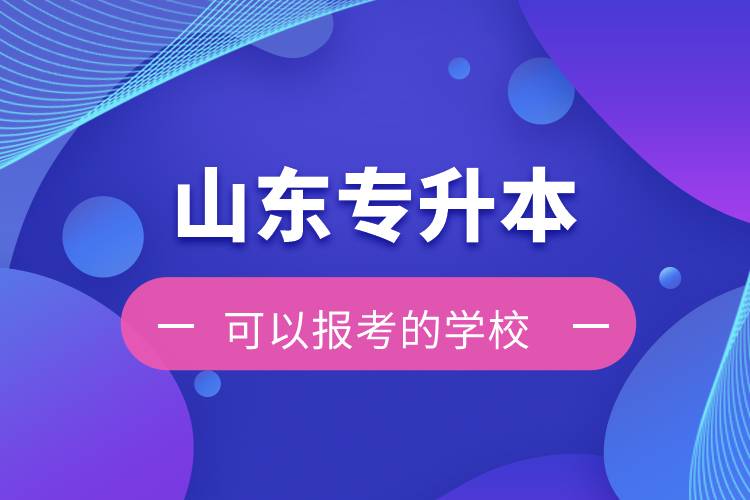 山东专升本

— 可以报考的学校 —